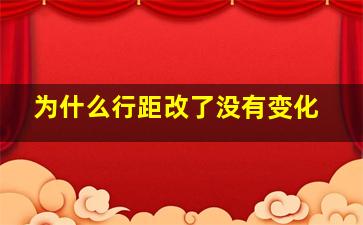 为什么行距改了没有变化